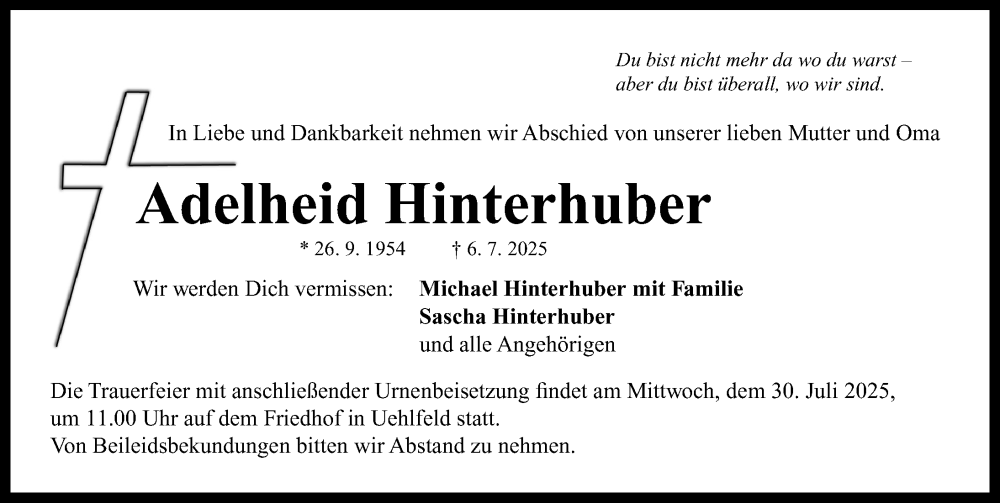 Du bist nicht mehr da wo du warst –
aber du bist überall, wo wir sind.

In Liebe und Dankbarkeit nehmen wir Abschied von unserer lieben Mutter und Oma

Adelheid Hinterhuber

* 26. 9. 1954 † 6. 7. 2025

Wir werden Dich vermissen: Michael Hinterhuber mit Familie
Sascha Hinterhuber
und alle Angehörigen

Die Trauerfeier mit anschließender Urnenbeisetzung findet am Mittwoch, dem 30. Juli 2025, um 11.00 Uhr auf dem Friedhof in Uehlfeld statt.
Von Beileidsbekundungen bitten wir Abstand zu nehmen.